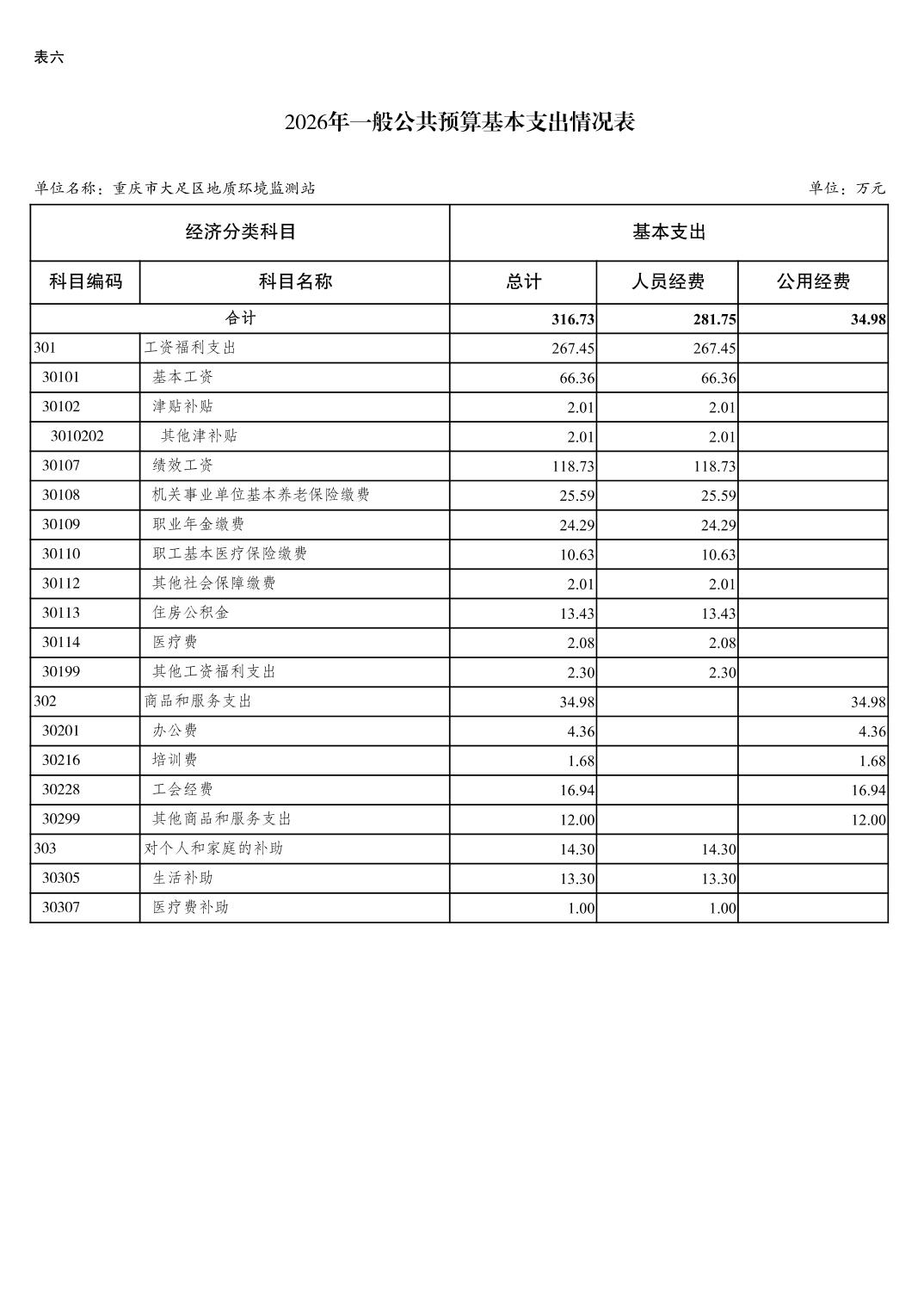 表六

2026年一般公共预算基本支出情况表

单位名称：重庆市大足区地质环境监测站

单位：万元

| 经济分类科目 | | 基本支出 | | |
|---|---|---|---|---|
| 科目编码 | 科目名称 | 总计 | 人员经费 | 公用经费 |
| 合计 | | 316.73 | 281.75 | 34.98 |
| 301 | 工资福利支出 | 267.45 | 267.45 | |
| 30101 | 基本工资 | 66.36 | 66.36 | |
| 30102 | 津贴补贴 | 2.01 | 2.01 | |
| 3010202 | 其他津补贴 | 2.01 | 2.01 | |
| 30107 | 绩效工资 | 118.73 | 118.73 | |
| 30108 | 机关事业单位基本养老保险缴费 | 25.59 | 25.59 | |
| 30109 | 职业年金缴费 | 24.29 | 24.29 | |
| 30110 | 职工基本医疗保险缴费 | 10.63 | 10.63 | |
| 30112 | 其他社会保障缴费 | 2.01 | 2.01 | |
| 30113 | 住房公积金 | 13.43 | 13.43 | |
| 30114 | 医疗费 | 2.08 | 2.08 | |
| 30199 | 其他工资福利支出 | 2.30 | 2.30 | |
| 302 | 商品和服务支出 | 34.98 | | 34.98 |
| 30201 | 办公费 | 4.36 | | 4.36 |
| 30216 | 培训费 | 1.68 | | 1.68 |
| 30228 | 工会经费 | 16.94 | | 16.94 |
| 30299 | 其他商品和服务支出 | 12.00 | | 12.00 |
| 303 | 对个人和家庭的补助 | 14.30 | 14.30 | |
| 30305 | 生活补助 | 13.30 | 13.30 | |
| 30307 | 医疗费补助 | 1.00 | 1.00 | |